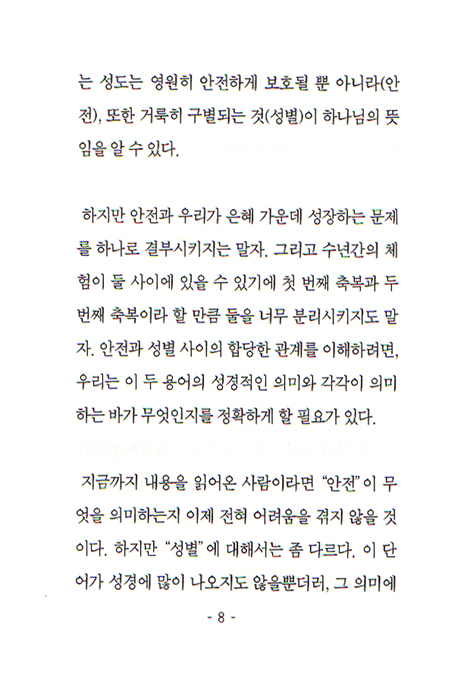 는 성도는 영원히 안전하게 보호될 뿐 아니라(안전), 또한 거룩히 구별되는 것(성별)이 하나님의 뜻임을 알 수 있다.

하지만 안전과 우리가 은혜 가운데 성장하는 문제를 하나로 결부시키지는 말자. 그리고 수년간의 체험이 둘 사이에 있을 수 있기에 첫 번째 축복과 두 번째 축복이라 할 만큼 둘을 너무 분리시키지도 말자. 안전과 성별 사이의 합당한 관계를 이해하려면, 우리는 이 두 용어의 성경적인 의미와 각각이 의미하는 바가 무엇인지를 정확하게 할 필요가 있다.

지금까지 내용을 읽어온 사람이라면 "안전"이 무엇을 의미하는지 이제 전혀 어려움을 겪지 않을 것이다. 하지만 "성별"에 대해서는 좀 다르다. 이 단어가 성경에 많이 나오지도 않을뿐더러, 그 의미에

- 8 -